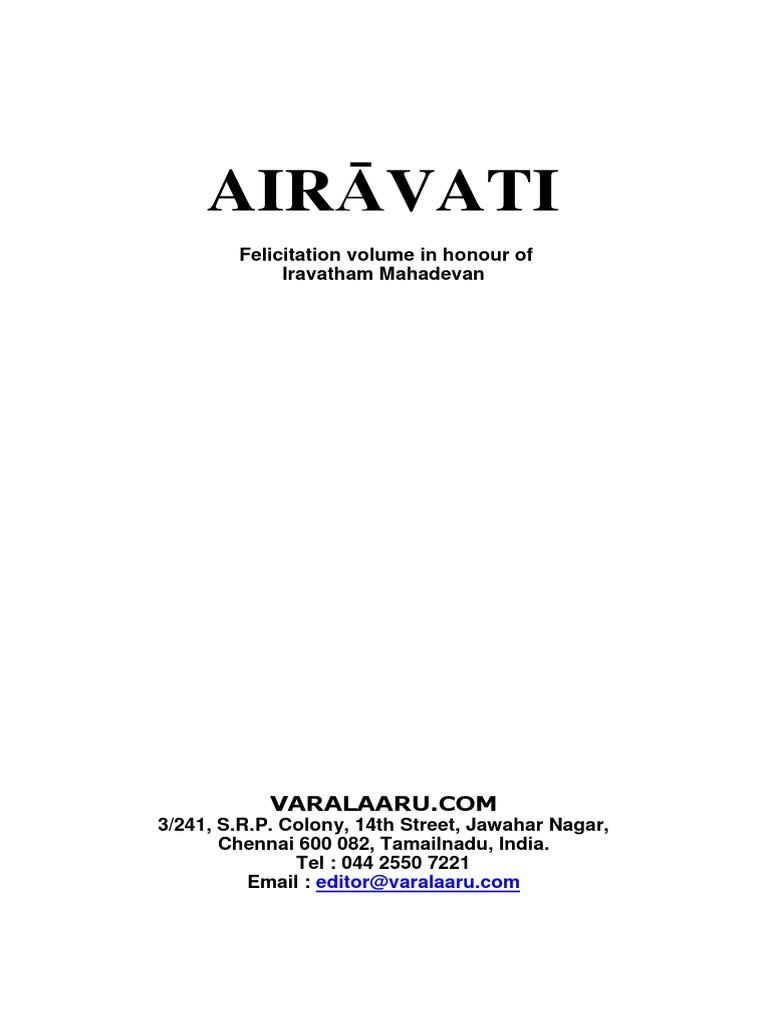 AIRĀVATI

Felicitation volume in honour of Iravatham Mahadevan

VARALAARU.COM
3/241, S.R.P. Colony, 14th Street, Jawahar Nagar,
Chennai 600 082, Tamailnadu, India.
Tel : 044 2550 7221
Email : editor@varalaaru.com